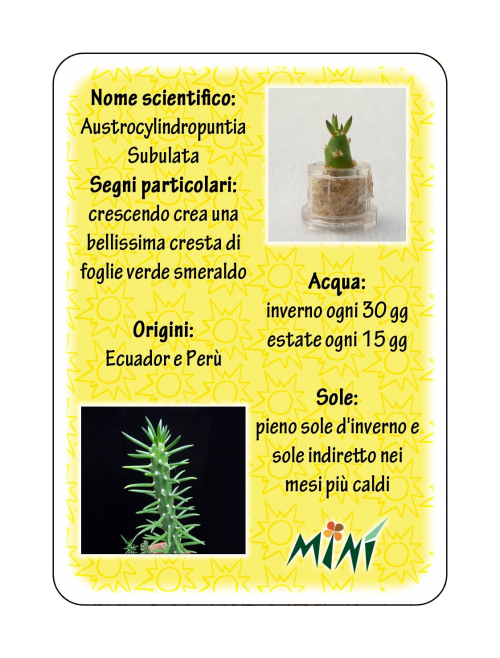 Nome scientifico:
Austrocylindropuntia Subulata

Segni particolari:
crescendo crea una bellissima cresta di foglie verde smeraldo

Origini:
Ecuador e Perù

Acqua:
inverno ogni 30 gg
estate ogni 15 gg

Sole:
pieno sole d'inverno e sole indiretto nei mesi più caldi

MINI